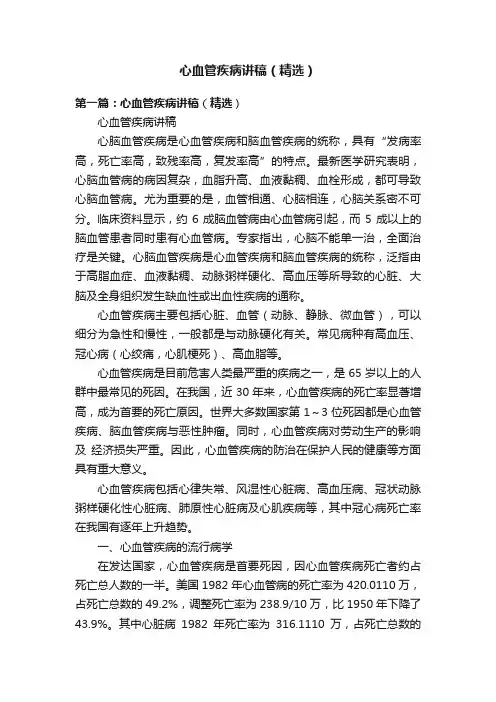 心血管疾病讲稿（精选）

第一篇：心血管疾病讲稿（精选）

心血管疾病讲稿

心脑血管疾病是心血管疾病和脑血管疾病的统称，具有“发病率高，死亡率高，致残率高，复发率高”的特点。最新医学研究表明，心脑血管病的病因复杂，血脂升高、血液黏稠、血栓形成，都可导致心脑血管病。尤为重要的是，血管相通、心脑相连，心脑关系密不可分。临床资料显示，约 6 成脑血管病由心血管病引起，而 5 成以上的脑血管患者同时患有心血管病。专家指出，心脑不能单一治，全面治疗是关键。心脑血管疾病是心血管疾病和脑血管疾病的统称，泛指由于高脂血症、血液黏稠、动脉粥样硬化、高血压等所导致的心脏、大脑及全身组织发生缺血性或出血性疾病的通称。

心血管疾病主要包括心脏、血管（动脉、静脉、微血管），可以细分为急性和慢性，一般都是与动脉硬化有关。常见病种有高血压、冠心病（心绞痛，心肌梗死）、高血脂等。

心血管疾病是目前危害人类最严重的疾病之一，是 65 岁以上的人群中最常见的死因。在我国，近 30 年来，心血管疾病的死亡率显著增高，成为首要的死亡原因。世界大多数国家第 1～3 位死因都是心血管疾病、脑血管疾病与恶性肿瘤。同时，心血管疾病对劳动生产的影响及 经济损失严重。因此，心血管疾病的防治在保护人民的健康等方面具有重大意义。

心血管疾病包括心律失常、风湿性心脏病、高血压病、冠状动脉粥样硬化性心脏病、肺原性心脏病及心肌疾病等，其中冠心病死亡率在我国有逐年上升趋势。

一、心血管疾病的流行病学

在发达国家，心血管疾病是首要死因，因心血管疾病死亡者约占死亡总人数的一半。美国 1982 年心血管病的死亡率为 420.0110 万，占死亡总数的 49.2%，调整死亡率为 238.9/10 万，比 1950 年下降了 43.9%。其中心脏病 1982 年死亡率为 316.1110 万，占死亡总数的